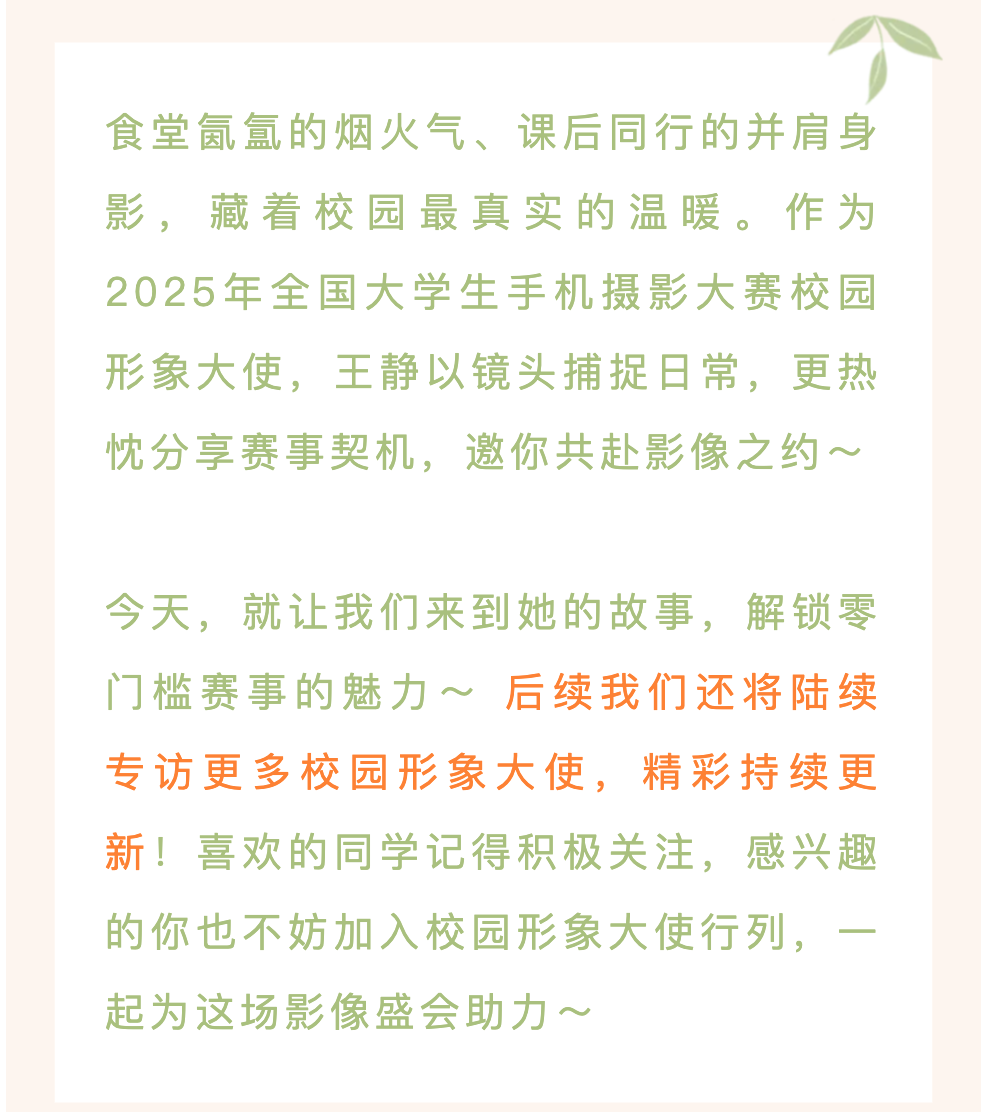 食堂氤氲的烟火气、课后同行的并肩身影，藏着校园最真实的温暖。作为2025年全国大学生手机摄影大赛校园形象大使，王静以镜头捕捉日常，更热忱分享赛事契机，邀你共赴影像之约～

今天，就让我们来到她的故事，解锁零门槛赛事的魅力～ 后续我们还将陆续专访更多校园形象大使，精彩持续更新！喜欢的同学记得积极关注，感兴趣的你也不妨加入校园形象大使行列，一起为这场影像盛会助力～